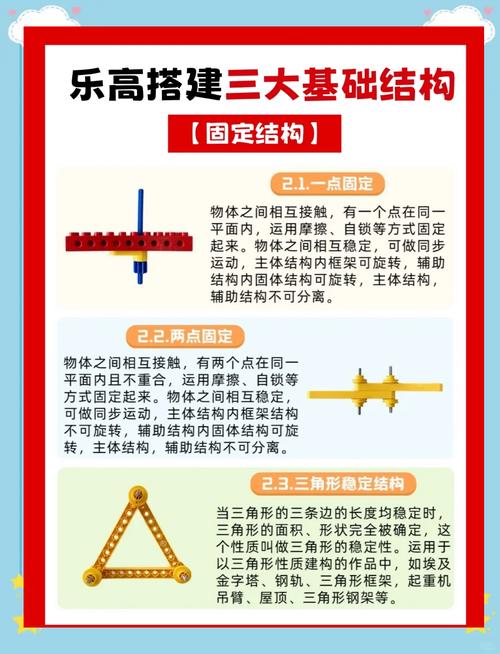 乐高搭建三大基础结构

【固定结构】

2.1.一点固定

物体之间相互接触，有一个点在同一平面内，运用摩擦、自锁等方式固定起来。物体之间相互稳定，可做同步运动，主体结构内框架可旋转，辅助结构内固体结构可旋转，主体结构，辅助结构不可分离。

2.2.两点固定

物体之间相互接触，有两个点在同一平面内且不重合，运用摩擦、自锁等方式固定起来。物体之间相互稳定，可做同步运动，主体结构内框架结构不可旋转，辅助结构内固体结构可旋转，主体结构，辅助结构不可分离。

2.3.三角形稳定结构

当三角形的三条边的长度均稳定时，三角形的面积、形状完全被确定，这个性质叫做三角形的稳定性。运用于以三角形性质建构的作品中，如埃及金字塔、钢轨、三角形框架，起重机吊臂、屋顶、三角形钢架等。